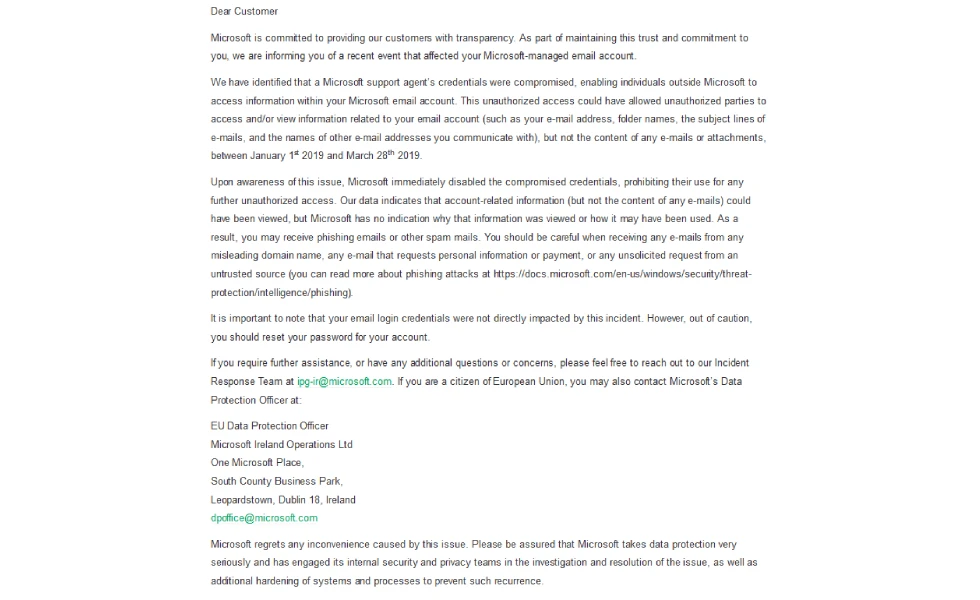 Dear Customer

Microsoft is committed to providing our customers with transparency. As part of maintaining this trust and commitment to you, we are informing you of a recent event that affected your Microsoft-managed email account.

We have identified that a Microsoft support agent's credentials were compromised, enabling individuals outside Microsoft to access information within your Microsoft email account. This unauthorized access could have allowed unauthorized parties to access and/or view information related to your email account (such as your e-mail address, folder names, the subject lines of e-mails, and the names of other e-mail addresses you communicate with), but not the content of any e-mails or attachments, between January 1$^{st}$ 2019 and March 28$^{th}$ 2019.

Upon awareness of this issue, Microsoft immediately disabled the compromised credentials, prohibiting their use for any further unauthorized access. Our data indicates that account-related information (but not the content of any e-mails) could have been viewed, but Microsoft has no indication why that information was viewed or how it may have been used. As a result, you may receive phishing emails or other spam mails. You should be careful when receiving any e-mails from any misleading domain name, any e-mail that requests personal information or payment, or any unsolicited request from an untrusted source (you can read more about phishing attacks at https://docs.microsoft.com/en-us/windows/security/threat-protection/intelligence/phishing).

It is important to note that your email login credentials were not directly impacted by this incident. However, out of caution, you should reset your password for your account.

If you require further assistance, or have any additional questions or concerns, please feel free to reach out to our Incident Response Team at ipg-ir@microsoft.com. If you are a citizen of European Union, you may also contact Microsoft's Data Protection Officer at:

EU Data Protection Officer
Microsoft Ireland Operations Ltd
One Microsoft Place,
South County Business Park,
Leopardstown, Dublin 18, Ireland
dpoffice@microsoft.com

Microsoft regrets any inconvenience caused by this issue. Please be assured that Microsoft takes data protection very seriously and has engaged its internal security and privacy teams in the investigation and resolution of the issue, as well as additional hardening of systems and processes to prevent such recurrence.